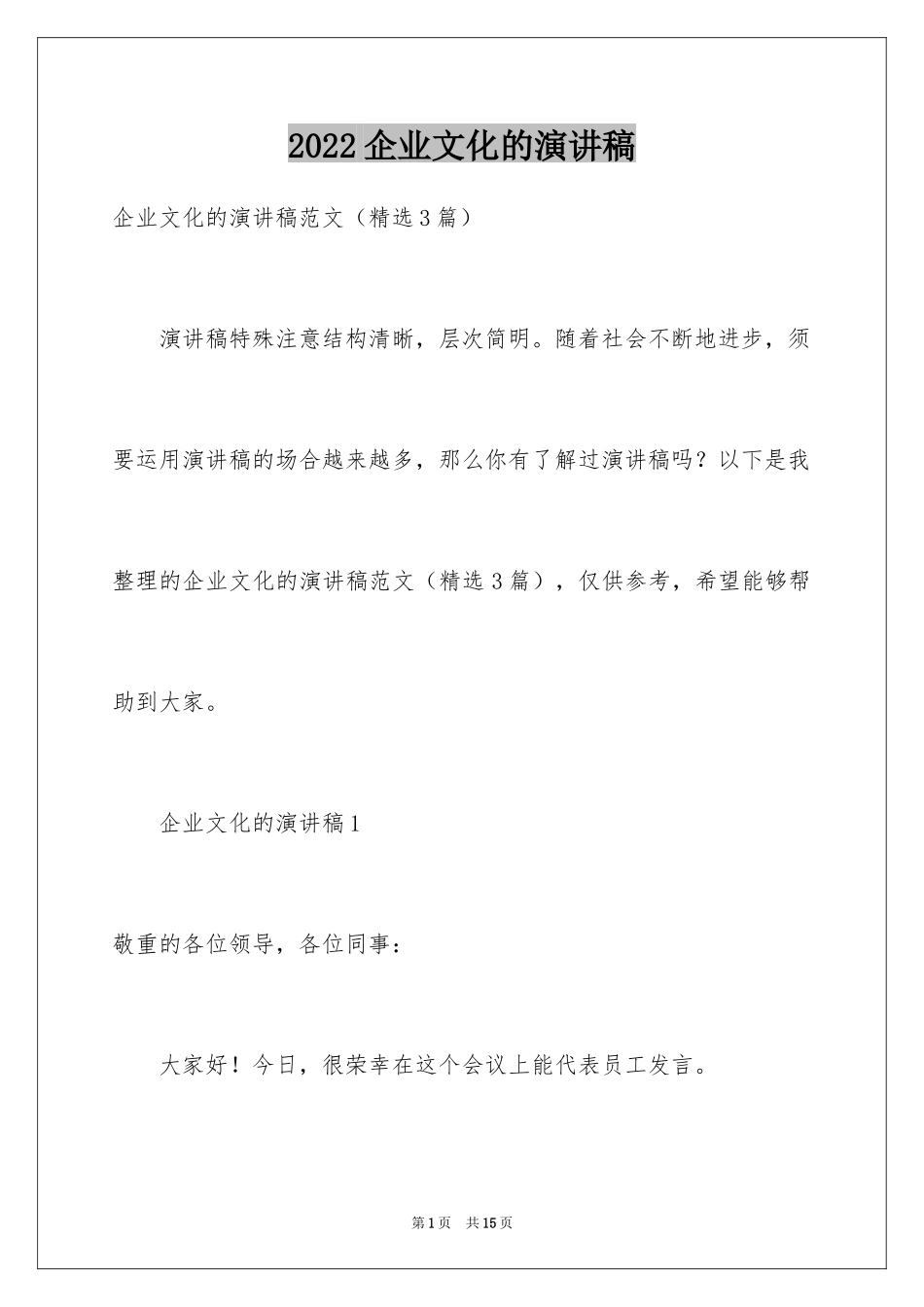 2022 企业文化的演讲稿

企业文化的演讲稿范文（精选 3 篇）

演讲稿特殊注意结构清晰，层次简明。随着社会不断地进步，须要运用演讲稿的场合越来越多，那么你有了解过演讲稿吗？以下是我整理的企业文化的演讲稿范文（精选 3 篇），仅供参考，希望能够帮助到大家。

企业文化的演讲稿 1

敬重的各位领导，各位同事：

大家好！今日，很荣幸在这个会议上能代表员工发言。

第 1 页　共 15 页